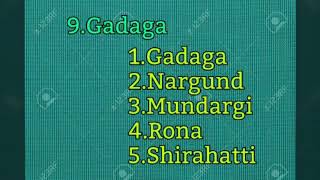 9.Gadaga

1.Gadaga
2.Nargund
3.Mundargi
4.Rona
5.Shirahatti